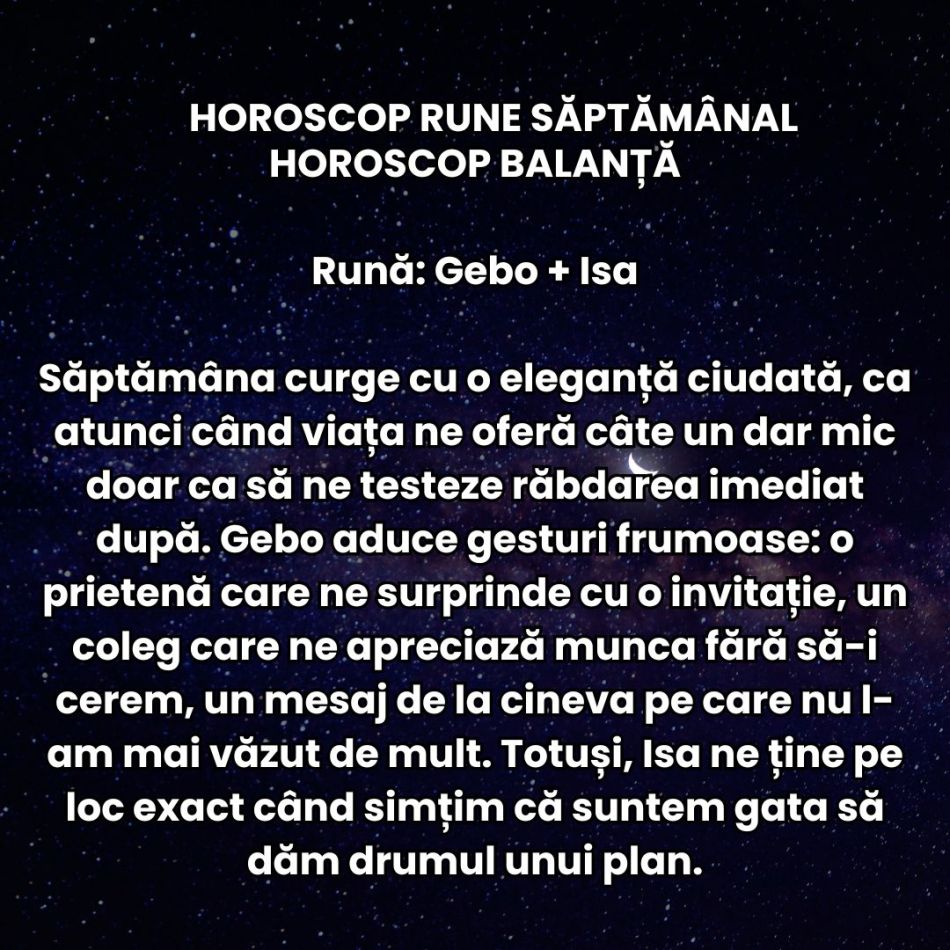 HOROSCOP RUNE SĂPTĂMÂNAL
HOROSCOP BALANȚĂ

Rună: Gebo + Isa

Săptămâna curge cu o eleganță ciudată, ca atunci când viața ne oferă câte un dar mic doar ca să ne testeze răbdarea imediat după. Gebo aduce gesturi frumoase: o prietenă care ne surprinde cu o invitație, un coleg care ne apreciază munca fără să-i cerem, un mesaj de la cineva pe care nu l-am mai văzut de mult. Totuși, Isa ne ține pe loc exact când simțim că suntem gata să dăm drumul unui plan.